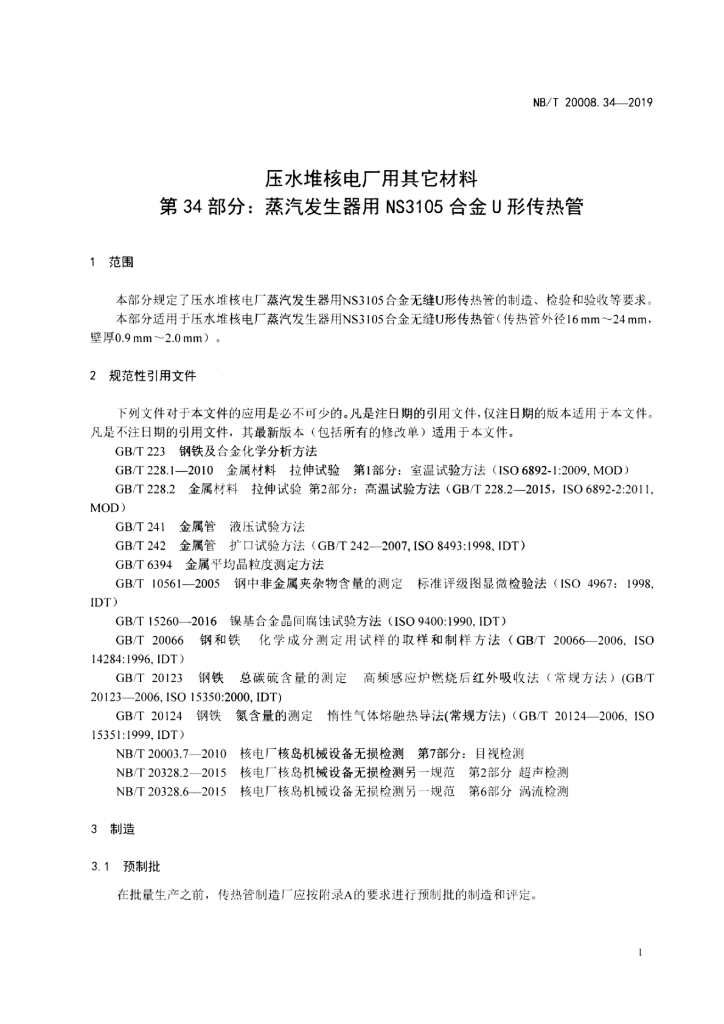 NB/T 20008.34—2019

压水堆核电厂用其它材料
第 34 部分：蒸汽发生器用 NS3105 合金 U 形传热管

1　范围

本部分规定了压水堆核电厂蒸汽发生器用NS3105合金无缝U形传热管的制造、检验和验收等要求。
本部分适用于压水堆核电厂蒸汽发生器用NS3105合金无缝U形传热管（传热管外径16 mm～24 mm，壁厚0.9 mm～2.0 mm）。

2　规范性引用文件

下列文件对于本文件的应用是必不可少的。凡是注日期的引用文件，仅注日期的版本适用于本文件。凡是不注日期的引用文件，其最新版本（包括所有的修改单）适用于本文件。
GB/T 223　钢铁及合金化学分析方法
GB/T 228.1—2010　金属材料　拉伸试验　第1部分：室温试验方法（ISO 6892-1:2009, MOD）
GB/T 228.2　金属材料　拉伸试验　第2部分：高温试验方法（GB/T 228.2—2015，ISO 6892-2:2011, MOD）
GB/T 241　金属管　液压试验方法
GB/T 242　金属管　扩口试验方法（GB/T 242—2007, ISO 8493:1998, IDT）
GB/T 6394　金属平均晶粒度测定方法
GB/T 10561—2005　钢中非金属夹杂物含量的测定　标准评级图显微检验法（ISO 4967：1998, IDT）
GB/T 15260—2016　镍基合金晶间腐蚀试验方法（ISO 9400:1990, IDT）
GB/T 20066　钢和铁　化学成分测定用试样的取样和制样方法（GB/T 20066—2006, ISO 14284:1996, IDT）
GB/T 20123　钢铁　总碳硫含量的测定　高频感应炉燃烧后红外吸收法（常规方法）(GB/T 20123—2006, ISO 15350:2000, IDT)
GB/T 20124　钢铁　氮含量的测定　惰性气体熔融热导法(常规方法)（GB/T 20124—2006, ISO 15351:1999, IDT）
NB/T 20003.7—2010　核电厂核岛机械设备无损检测　第7部分：目视检测
NB/T 20328.2—2015　核电厂核岛机械设备无损检测另一规范　第2部分 超声检测
NB/T 20328.6—2015　核电厂核岛机械设备无损检测另一规范　第6部分 涡流检测

3　制造

3.1　预制批

在批量生产之前，传热管制造厂应按附录A的要求进行预制批的制造和评定。

1